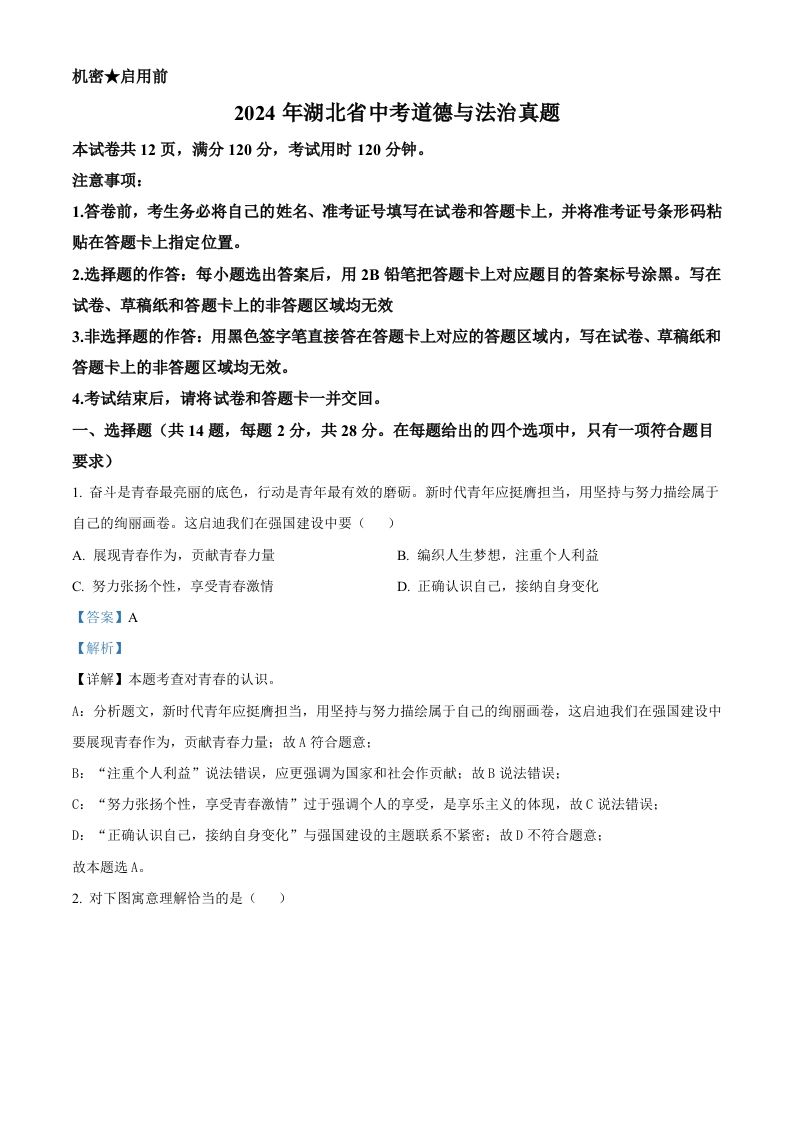 机密★启用前

2024 年湖北省中考道德与法治真题

本试卷共 12 页，满分 120 分，考试用时 120 分钟。

注意事项：

1.答卷前，考生务必将自己的姓名、准考证号填写在试卷和答题卡上，并将准考证号条形码粘贴在答题卡上指定位置。

2.选择题的作答：每小题选出答案后，用 2B 铅笔把答题卡上对应题目的答案标号涂黑。写在试卷、草稿纸和答题卡上的非答题区域均无效

3.非选择题的作答：用黑色签字笔直接答在答题卡上对应的答题区域内，写在试卷、草稿纸和答题卡上的非答题区域均无效。

4.考试结束后，请将试卷和答题卡一并交回。

一、选择题（共 14 题，每题 2 分，共 28 分。在每题给出的四个选项中，只有一项符合题目要求）

1. 奋斗是青春最亮丽的底色，行动是青年最有效的磨砺。新时代青年应挺膺担当，用坚持与努力描绘属于自己的绚丽画卷。这启迪我们在强国建设中要（　　）

A. 展现青春作为，贡献青春力量

B. 编织人生梦想，注重个人利益

C. 努力张扬个性，享受青春激情

D. 正确认识自己，接纳自身变化

【答案】A

【解析】

【详解】本题考查对青春的认识。

A：分析题文，新时代青年应挺膺担当，用坚持与努力描绘属于自己的绚丽画卷，这启迪我们在强国建设中要展现青春作为，贡献青春力量；故 A 符合题意；

B：“注重个人利益”说法错误，应更强调为国家和社会作贡献；故 B 说法错误；

C：“努力张扬个性，享受青春激情”过于强调个人的享受，是享乐主义的体现，故 C 说法错误；

D：“正确认识自己，接纳自身变化”与强国建设的主题联系不紧密；故 D 不符合题意；

故本题选 A。

2. 对下图寓意理解恰当的是（　　）